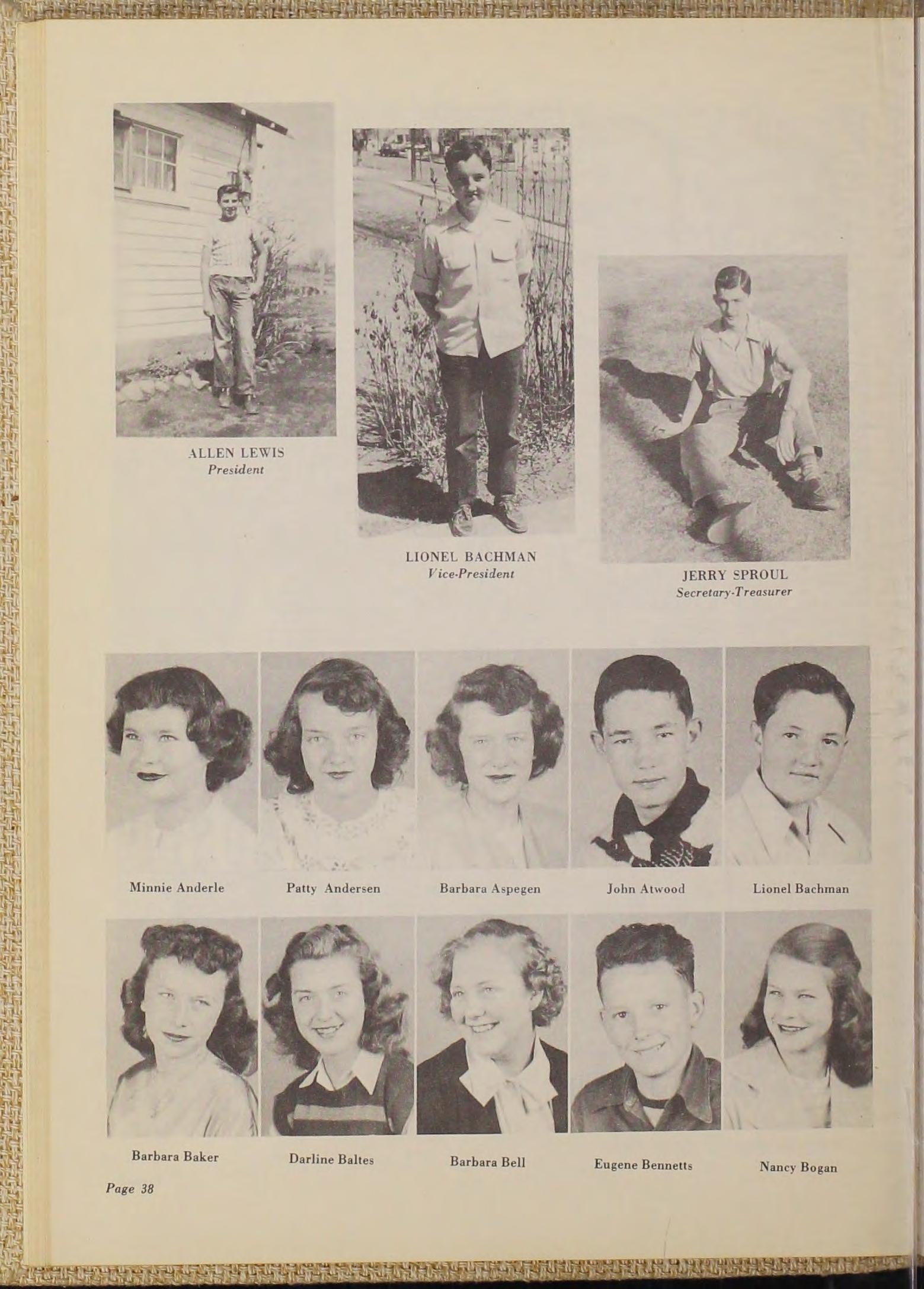 ALLEN LEWIS
President

LIONEL BACHMAN
Vice-President

JERRY SPROUL
Secretary-Treasurer

Minnie Anderle

Patty Andersen

Barbara Aspegen

John Atwood

Lionel Bachman

Barbara Baker

Darline Baltes

Barbara Bell

Eugene Bennetts

Nancy Bogan

Page 38